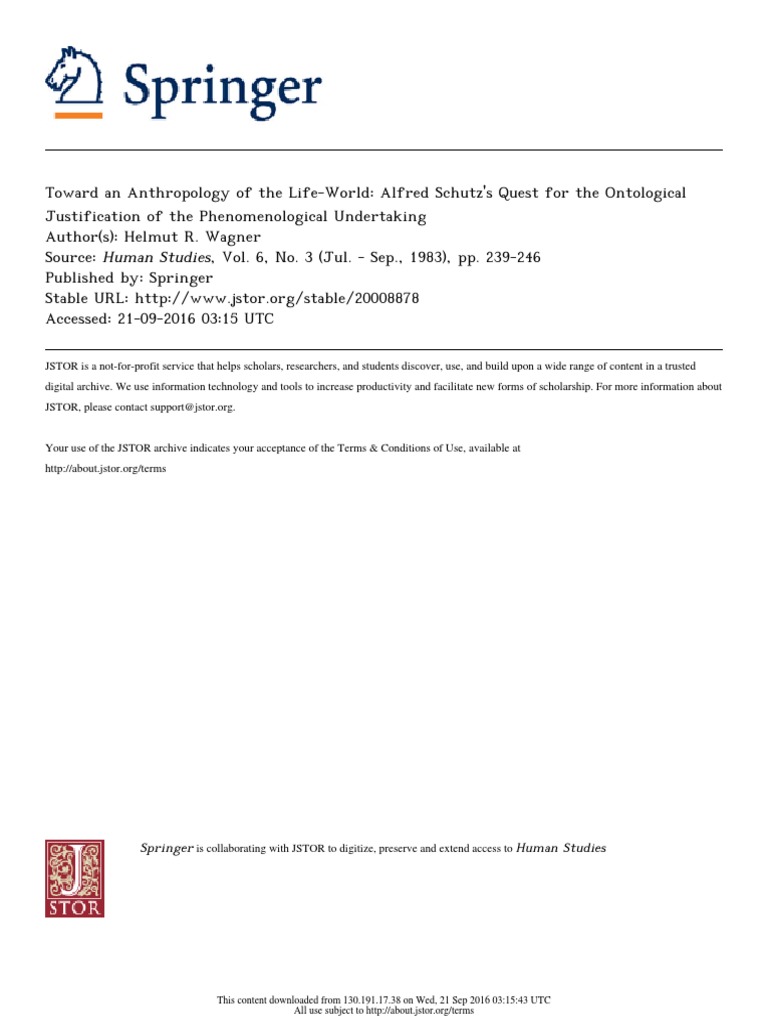 Springer

Toward an Anthropology of the Life-World: Alfred Schutz's Quest for the Ontological Justification of the Phenomenological Undertaking
Author(s): Helmut R. Wagner
Source: Human Studies, Vol. 6, No. 3 (Jul. - Sep., 1983), pp. 239-246
Published by: Springer
Stable URL: http://www.jstor.org/stable/20008878
Accessed: 21-09-2016 03:15 UTC

JSTOR is a not-for-profit service that helps scholars, researchers, and students discover, use, and build upon a wide range of content in a trusted digital archive. We use information technology and tools to increase productivity and facilitate new forms of scholarship. For more information about JSTOR, please contact support@jstor.org.

Your use of the JSTOR archive indicates your acceptance of the Terms & Conditions of Use, available at http://about.jstor.org/terms

JSTOR

Springer is collaborating with JSTOR to digitize, preserve and extend access to Human Studies

This content downloaded from 130.191.17.38 on Wed, 21 Sep 2016 03:15:43 UTC
All use subject to http://about.jstor.org/terms